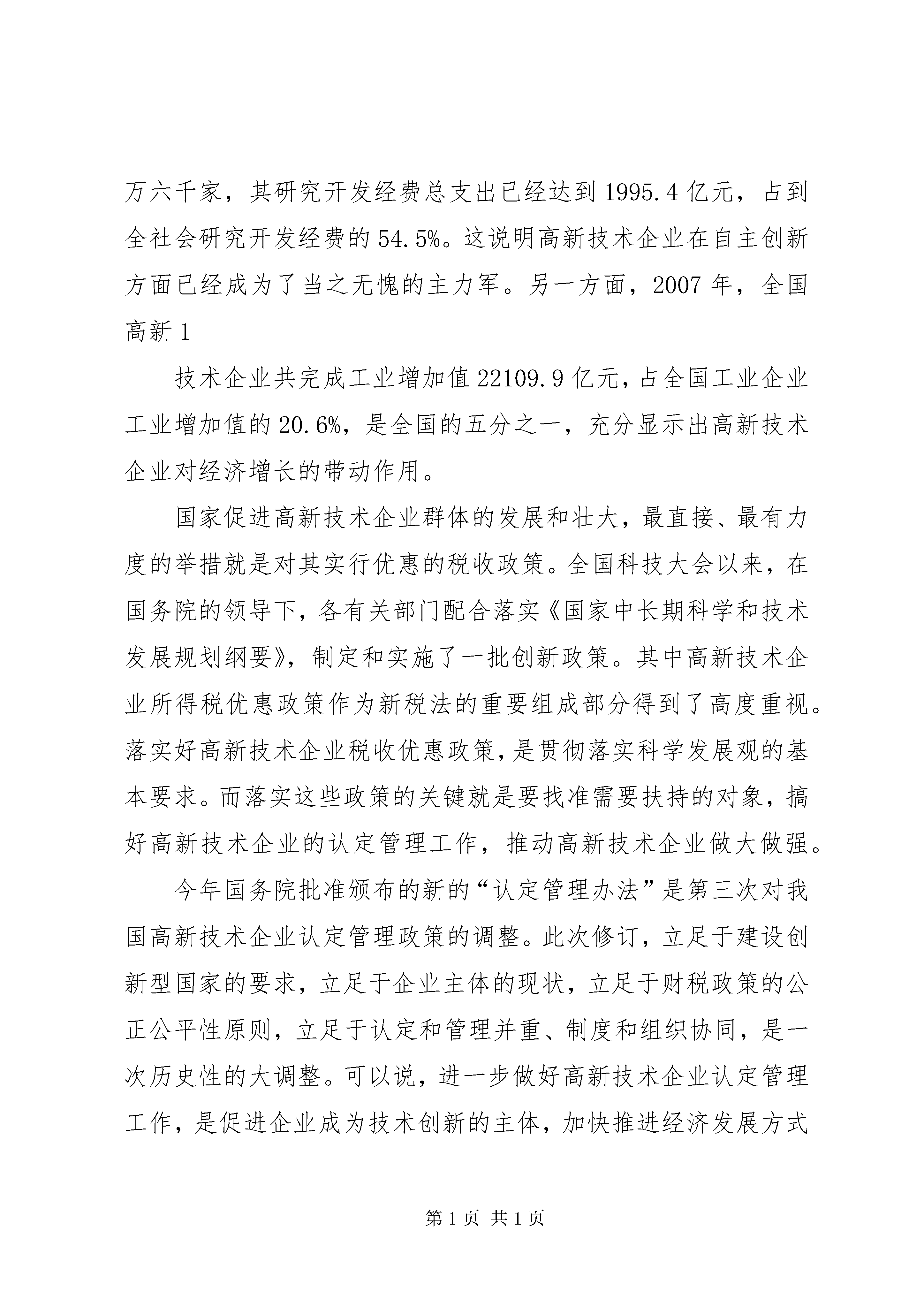 万六千家，其研究开发经费总支出已经达到 1995.4 亿元，占到全社会研究开发经费的 54.5%。这说明高新技术企业在自主创新方面已经成为了当之无愧的主力军。另一方面，2007 年，全国高新 1

技术企业共完成工业增加值 22109.9 亿元，占全国工业企业工业增加值的 20.6%，是全国的五分之一，充分显示出高新技术企业对经济增长的带动作用。

国家促进高新技术企业群体的发展和壮大，最直接、最有力度的举措就是对其实行优惠的税收政策。全国科技大会以来，在国务院的领导下，各有关部门配合落实《国家中长期科学和技术发展规划纲要》，制定和实施了一批创新政策。其中高新技术企业所得税优惠政策作为新税法的重要组成部分得到了高度重视。落实好高新技术企业税收优惠政策，是贯彻落实科学发展观的基本要求。而落实这些政策的关键就是要找准需要扶持的对象，搞好高新技术企业的认定管理工作，推动高新技术企业做大做强。

今年国务院批准颁布的新的“认定管理办法”是第三次对我国高新技术企业认定管理政策的调整。此次修订，立足于建设创新型国家的要求，立足于企业主体的现状，立足于财税政策的公正公平性原则，立足于认定和管理并重、制度和组织协同，是一次历史性的大调整。可以说，进一步做好高新技术企业认定管理工作，是促进企业成为技术创新的主体，加快推进经济发展方式

第 1 页 共 1 页